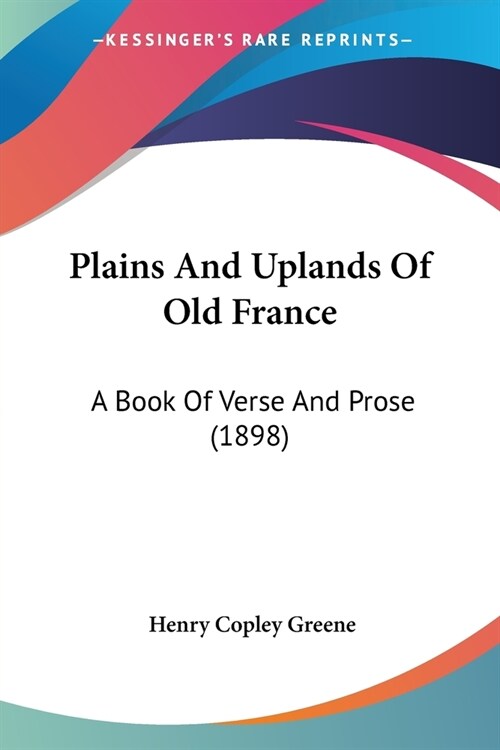 —KESSINGER'S RARE REPRINTS—

Plains And Uplands Of Old France

A Book Of Verse And Prose (1898)

Henry Copley Greene